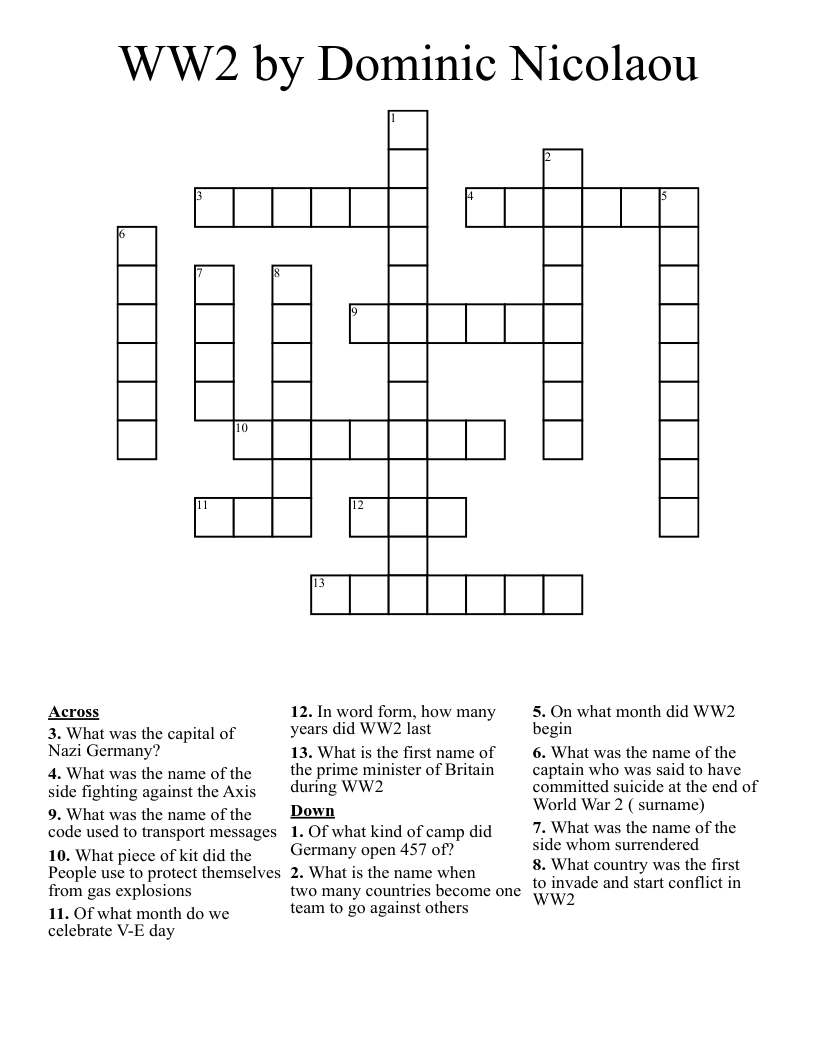 WW2 by Dominic Nicolaou

1

2

3

4

5

6

7

8

9

10

11

12

13

Across
3. What was the capital of Nazi Germany?
4. What was the name of the side fighting against the Axis
9. What was the name of the code used to transport messages
10. What piece of kit did the People use to protect themselves from gas explosions
11. Of what month do we celebrate V-E day

12. In word form, how many years did WW2 last
13. What is the first name of the prime minister of Britain during WW2

Down
1. Of what kind of camp did Germany open 457 of?
2. What is the name when two many countries become one team to go against others

5. On what month did WW2 begin
6. What was the name of the captain who was said to have committed suicide at the end of World War 2 ( surname)
7. What was the name of the side whom surrendered
8. What country was the first to invade and start conflict in WW2